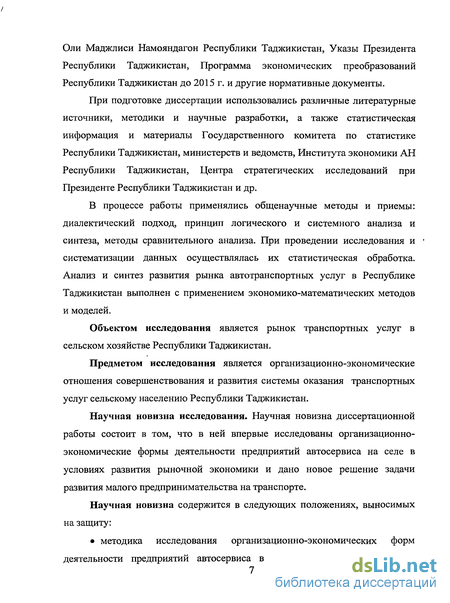 Оли Маджлиси Намояндагон Республики Таджикистан, Указы Президента Республики Таджикистан, Программа экономических преобразований Республики Таджикистан до 2015 г. и другие нормативные документы.

При подготовке диссертации использовались различные литературные источники, методики и научные разработки, а также статистическая информация и материалы Государственного комитета по статистике Республики Таджикистан, министерств и ведомств, Института экономики АН Республики Таджикистан, Центра стратегических исследований при Президенте Республики Таджикистан и др.

В процессе работы применялись общенаучные методы и приемы: диалектический подход, принцип логического и системного анализа и синтеза, методы сравнительного анализа. При проведении исследования и систематизации данных осуществлялась их статистическая обработка. Анализ и синтез развития рынка автотранспортных услуг в Республике Таджикистан выполнен с применением экономико-математических методов и моделей.

Объектом исследования является рынок транспортных услуг в сельском хозяйстве Республики Таджикистан.

Предметом исследования является организационно-экономические отношения совершенствования и развития системы оказания транспортных услуг сельскому населению Республики Таджикистан.

Научная новизна исследования. Научная новизна диссертационной работы состоит в том, что в ней впервые исследованы организационно-экономические формы деятельности предприятий автосервиса на селе в условиях развития рыночной экономики и дано новое решение задачи развития малого предпринимательства на транспорте.

Научная новизна содержится в следующих положениях, выносимых на защиту:

• методика исследования организационно-экономических форм деятельности предприятий автосервиса в

7

dsLib.net
библиотека диссертаций